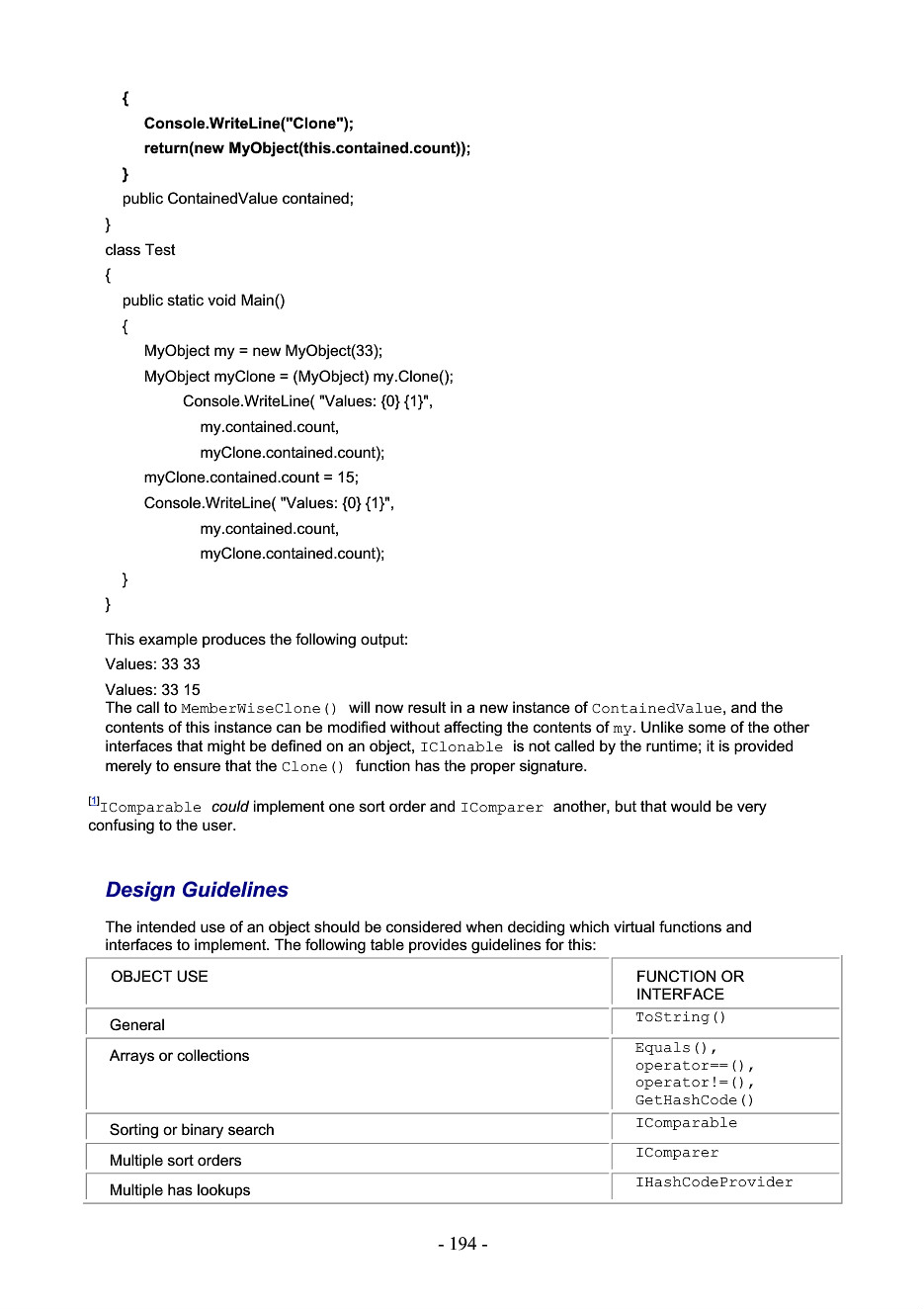 {
Console.WriteLine("Clone");
return(new MyObject(this.contained.count));
}
public ContainedValue contained;
}
class Test
{
public static void Main()
{
MyObject my = new MyObject(33);
MyObject myClone = (MyObject) my.Clone();
Console.WriteLine( "Values: {0} {1}",
my.contained.count,
myClone.contained.count);
myClone.contained.count = 15;
Console.WriteLine( "Values: {0} {1}",
my.contained.count,
myClone.contained.count);
}
}

This example produces the following output:

Values: 33 33

Values: 33 15
The call to MemberWiseClone() will now result in a new instance of ContainedValue, and the contents of this instance can be modified without affecting the contents of my. Unlike some of the other interfaces that might be defined on an object, IClonable is not called by the runtime; it is provided merely to ensure that the Clone() function has the proper signature.

[1]IComparable could implement one sort order and IComparer another, but that would be very confusing to the user.

Design Guidelines

The intended use of an object should be considered when deciding which virtual functions and interfaces to implement. The following table provides guidelines for this:

| OBJECT USE | FUNCTION OR INTERFACE |
|---|---|
| General | ToString() |
| Arrays or collections | Equals(), operator==(), operator!=(), GetHashCode() |
| Sorting or binary search | IComparable |
| Multiple sort orders | IComparer |
| Multiple has lookups | IHashCodeProvider |

- 194 -